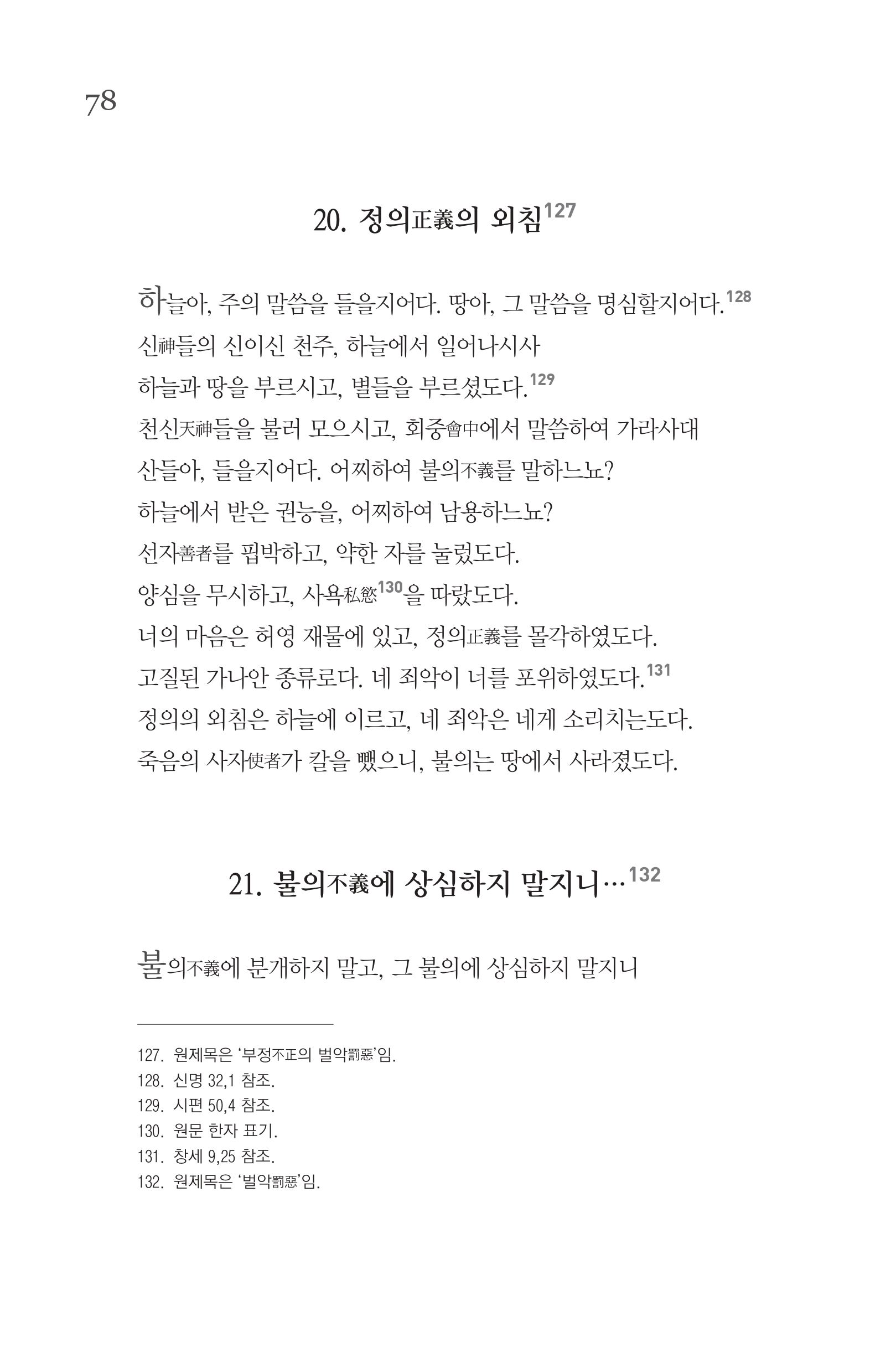 78

20. 정의正義의 외침$^{127}$

하늘아, 주의 말씀을 들을지어다. 땅아, 그 말씀을 명심할지어다.$^{128}$
신神들의 신이신 천주, 하늘에서 일어나시사
하늘과 땅을 부르시고, 별들을 부르셨도다.$^{129}$
천신天神들을 불러 모으시고, 회중會中에서 말씀하여 가라사대
산들아, 들을지어다. 어찌하여 불의不義를 말하느뇨?
하늘에서 받은 권능을, 어찌하여 남용하느뇨?
선자善者를 핍박하고, 약한 자를 눌렀도다.
양심을 무시하고, 사욕私慾$^{130}$을 따랐도다.
너의 마음은 허영 재물에 있고, 정의正義를 몰각하였도다.
고질된 가나안 종류로다. 네 죄악이 너를 포위하였도다.$^{131}$
정의의 외침은 하늘에 이르고, 네 죄악은 네게 소리치는도다.
죽음의 사자使者가 칼을 뺐으니, 불의는 땅에서 사라졌도다.

21. 불의不義에 상심하지 말지니…$^{132}$

불의不義에 분개하지 말고, 그 불의에 상심하지 말지니

127. 원제목은 '부정不正의 벌악罰惡'임.
128. 신명 32,1 참조.
129. 시편 50,4 참조.
130. 원문 한자 표기.
131. 창세 9,25 참조.
132. 원제목은 '벌악罰惡'임.